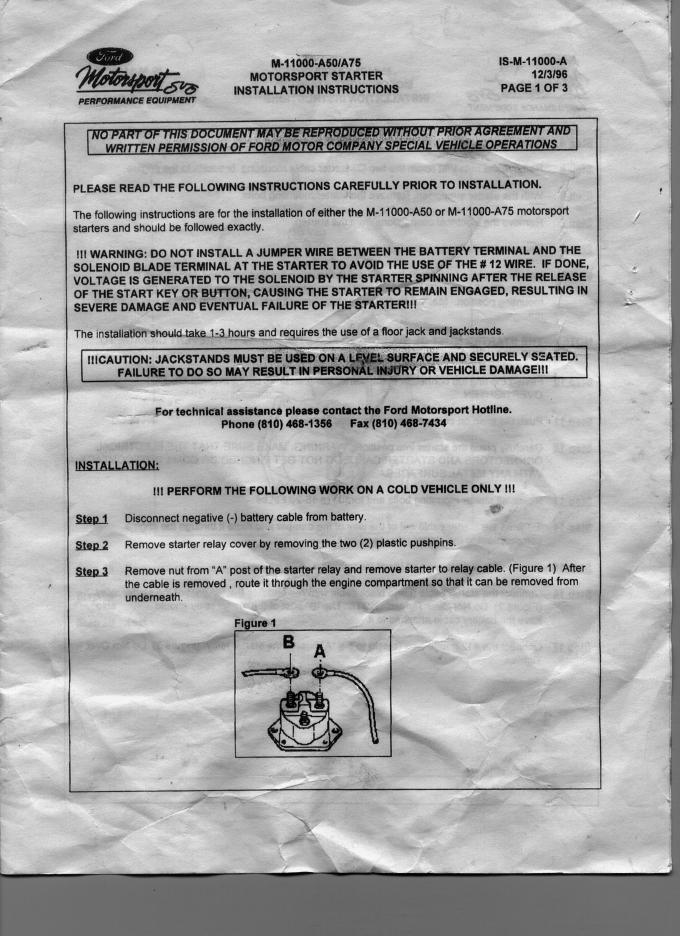 Ford
Motorsport SVO
PERFORMANCE EQUIPMENT

M-11000-A50/A75
MOTORSPORT STARTER
INSTALLATION INSTRUCTIONS

IS-M-11000-A
12/3/96
PAGE 1 OF 3

NO PART OF THIS DOCUMENT MAY BE REPRODUCED WITHOUT PRIOR AGREEMENT AND WRITTEN PERMISSION OF FORD MOTOR COMPANY SPECIAL VEHICLE OPERATIONS

PLEASE READ THE FOLLOWING INSTRUCTIONS CAREFULLY PRIOR TO INSTALLATION.

The following instructions are for the installation of either the M-11000-A50 or M-11000-A75 motorsport starters and should be followed exactly.

!!! WARNING: DO NOT INSTALL A JUMPER WIRE BETWEEN THE BATTERY TERMINAL AND THE SOLENOID BLADE TERMINAL AT THE STARTER TO AVOID THE USE OF THE # 12 WIRE. IF DONE, VOLTAGE IS GENERATED TO THE SOLENOID BY THE STARTER SPINNING AFTER THE RELEASE OF THE START KEY OR BUTTON, CAUSING THE STARTER TO REMAIN ENGAGED, RESULTING IN SEVERE DAMAGE AND EVENTUAL FAILURE OF THE STARTER!!!

The installation should take 1-3 hours and requires the use of a floor jack and jackstands.

!!!CAUTION: JACKSTANDS MUST BE USED ON A LEVEL SURFACE AND SECURELY SEATED. FAILURE TO DO SO MAY RESULT IN PERSONAL INJURY OR VEHICLE DAMAGE!!!

For technical assistance please contact the Ford Motorsport Hotline.
Phone (810) 468-1356 Fax (810) 468-7434

INSTALLATION:

!!! PERFORM THE FOLLOWING WORK ON A COLD VEHICLE ONLY !!!

Step 1 Disconnect negative (-) battery cable from battery.

Step 2 Remove starter relay cover by removing the two (2) plastic pushpins.

Step 3 Remove nut from "A" post of the starter relay and remove starter to relay cable. (Figure 1) After the cable is removed , route it through the engine compartment so that it can be removed from underneath.

Figure 1
B A